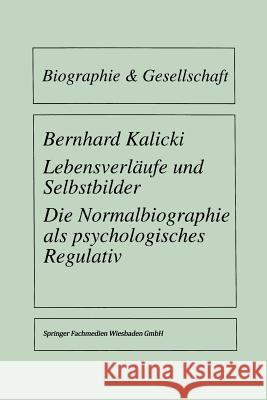 Biographie & Gesellschaft

Bernhard Kalicki

Lebensverläufe und Selbstbilder

Die Normalbiographie als psychologisches Regulativ

Springer Fachmedien Wiesbaden GmbH

Kraina Książek